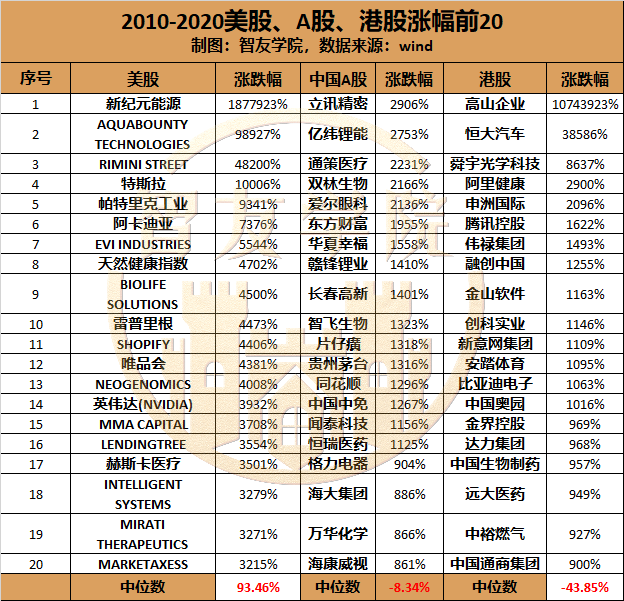 2010-2020美股、A股、港股涨幅前20
制图：智友学院，数据来源：wind

| 序号 | 美股 | 涨跌幅 | 中国A股 | 涨跌幅 | 港股 | 涨跌幅 |
|---|---|---|---|---|---|---|
| 1 | 新纪元能源 | 1877923% | 立讯精密 | 2906% | 高山企业 | 10743923% |
| 2 | AQUABOUNTY TECHNOLOGIES | 98927% | 亿纬锂能 | 2753% | 恒大汽车 | 38586% |
| 3 | RIMINI STREET | 48200% | 通策医疗 | 2231% | 舜宇光学科技 | 8637% |
| 4 | 特斯拉 | 10006% | 双林生物 | 2166% | 阿里健康 | 2900% |
| 5 | 帕特里克工业 | 9341% | 爱尔眼科 | 2136% | 申洲国际 | 2096% |
| 6 | 阿卡迪亚 | 7376% | 东方财富 | 1955% | 腾讯控股 | 1622% |
| 7 | EVI INDUSTRIES | 5544% | 华夏幸福 | 1558% | 伟禄集团 | 1493% |
| 8 | 天然健康指数 | 4702% | 赣锋锂业 | 1410% | 融创中国 | 1255% |
| 9 | BIOLIFE SOLUTIONS | 4500% | 长春高新 | 1401% | 金山软件 | 1163% |
| 10 | 雷普里根 | 4473% | 智飞生物 | 1323% | 创科实业 | 1146% |
| 11 | SHOPIFY | 4406% | 片仔癀 | 1318% | 新意网集团 | 1109% |
| 12 | 唯品会 | 4381% | 贵州茅台 | 1316% | 安踏体育 | 1095% |
| 13 | NEOGENOMICS | 4008% | 同花顺 | 1296% | 比亚迪电子 | 1063% |
| 14 | 英伟达(NVIDIA) | 3932% | 中国中免 | 1267% | 中国奥园 | 1016% |
| 15 | MMA CAPITAL | 3708% | 闻泰科技 | 1156% | 金界控股 | 969% |
| 16 | LENDINGTREE | 3554% | 恒瑞医药 | 1125% | 达力集团 | 968% |
| 17 | 赫斯卡医疗 | 3501% | 格力电器 | 904% | 中国生物制药 | 957% |
| 18 | INTELLIGENT SYSTEMS | 3279% | 海大集团 | 886% | 远大医药 | 949% |
| 19 | MIRATI THERAPEUTICS | 3271% | 万华化学 | 866% | 中裕燃气 | 927% |
| 20 | MARKETAXESS | 3215% | 海康威视 | 861% | 中国通商集团 | 900% |
| | 中位数 | 93.46% | 中位数 | -8.34% | 中位数 | -43.85% |